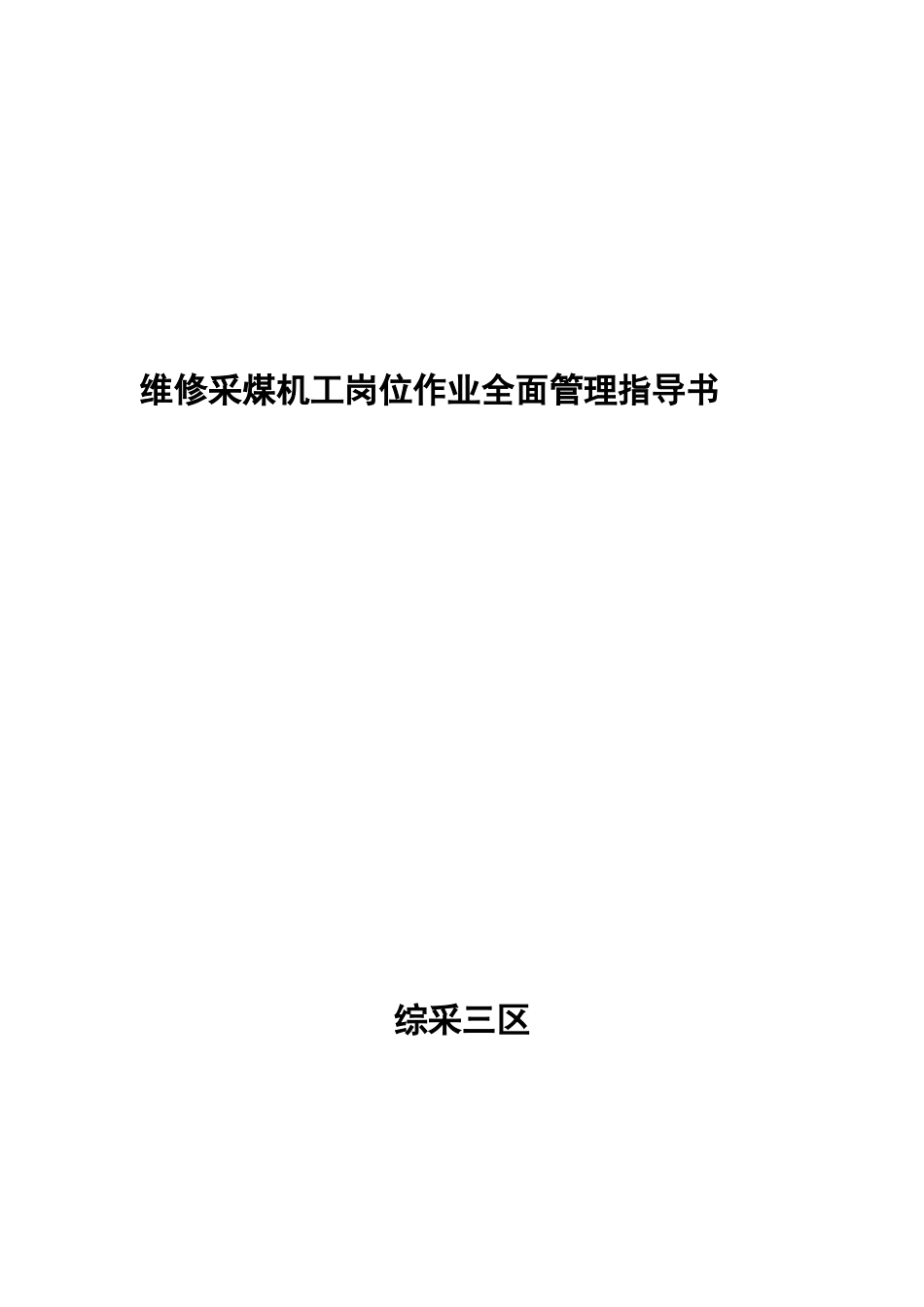 维修采煤机工岗位作业全面管理指导书

综采三区